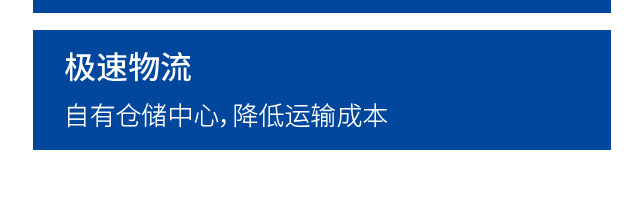 极速物流

自有仓储中心，降低运输成本